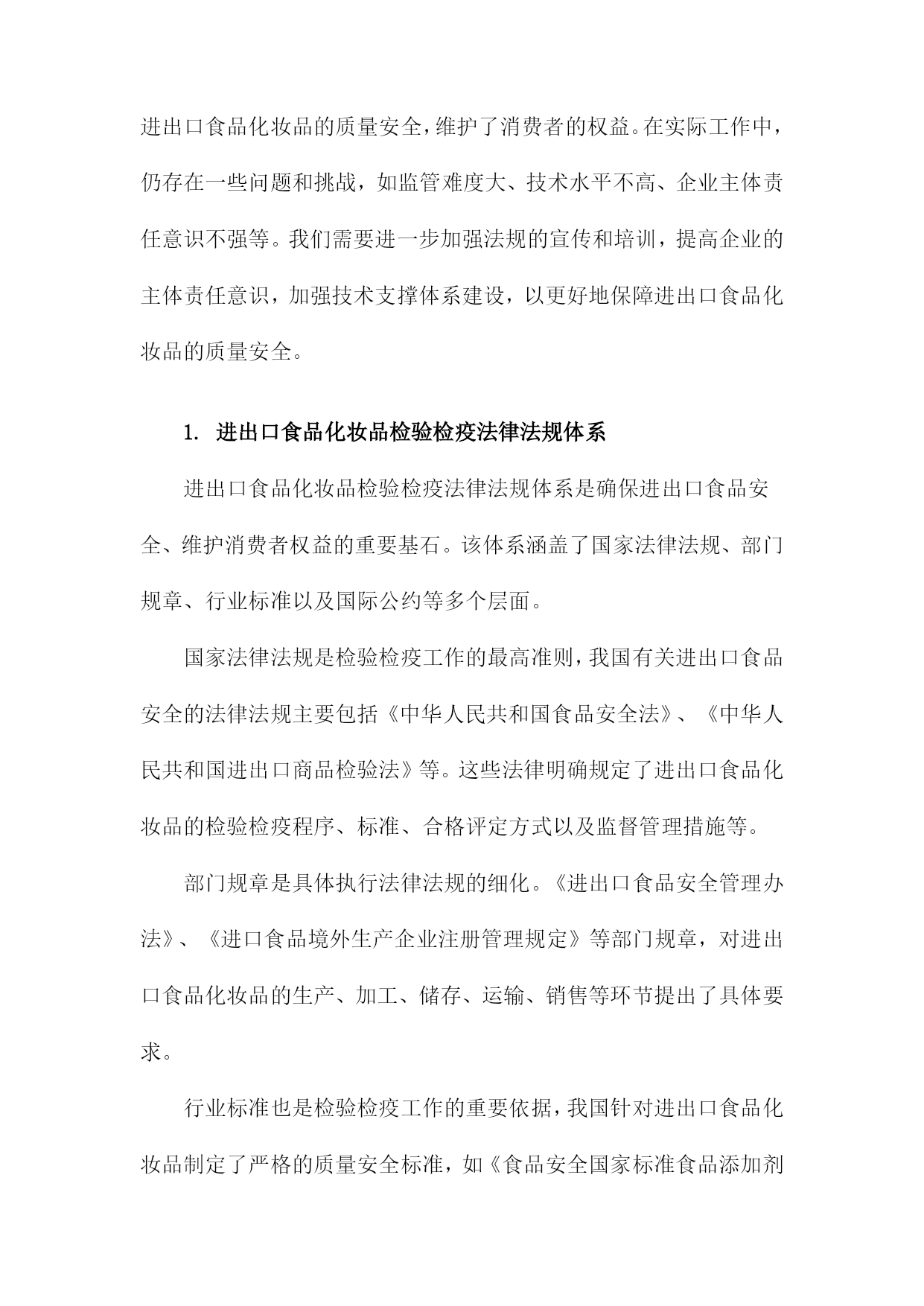 进出口食品化妆品的质量安全，维护了消费者的权益。在实际工作中，仍存在一些问题和挑战，如监管难度大、技术水平不高、企业主体责任意识不强等。我们需要进一步加强法规的宣传和培训，提高企业的主体责任意识，加强技术支撑体系建设，以更好地保障进出口食品化妆品的质量安全。

1. 进出口食品化妆品检验检疫法律法规体系

进出口食品化妆品检验检疫法律法规体系是确保进出口食品安全、维护消费者权益的重要基石。该体系涵盖了国家法律法规、部门规章、行业标准以及国际公约等多个层面。

国家法律法规是检验检疫工作的最高准则，我国有关进出口食品安全的法律法规主要包括《中华人民共和国食品安全法》、《中华人民共和国进出口商品检验法》等。这些法律明确规定了进出口食品化妆品的检验检疫程序、标准、合格评定方式以及监督管理措施等。

部门规章是具体执行法律法规的细化。《进出口食品安全管理办法》、《进口食品境外生产企业注册管理规定》等部门规章，对进出口食品化妆品的生产、加工、储存、运输、销售等环节提出了具体要求。

行业标准也是检验检疫工作的重要依据，我国针对进出口食品化妆品制定了严格的质量安全标准，如《食品安全国家标准食品添加剂